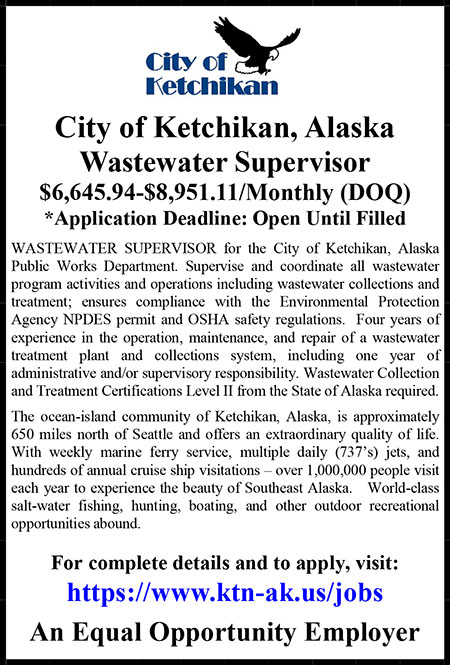 City of Ketchikan

City of Ketchikan, Alaska
Wastewater Supervisor
\$6,645.94-\$8,951.11/Monthly (DOQ)
*Application Deadline: Open Until Filled

WASTEWATER SUPERVISOR for the City of Ketchikan, Alaska Public Works Department. Supervise and coordinate all wastewater program activities and operations including wastewater collections and treatment; ensures compliance with the Environmental Protection Agency NPDES permit and OSHA safety regulations. Four years of experience in the operation, maintenance, and repair of a wastewater treatment plant and collections system, including one year of administrative and/or supervisory responsibility. Wastewater Collection and Treatment Certifications Level II from the State of Alaska required.

The ocean-island community of Ketchikan, Alaska, is approximately 650 miles north of Seattle and offers an extraordinary quality of life. With weekly marine ferry service, multiple daily (737's) jets, and hundreds of annual cruise ship visitations – over 1,000,000 people visit each year to experience the beauty of Southeast Alaska. World-class salt-water fishing, hunting, boating, and other outdoor recreational opportunities abound.

For complete details and to apply, visit:
https://www.ktn-ak.us/jobs
An Equal Opportunity Employer